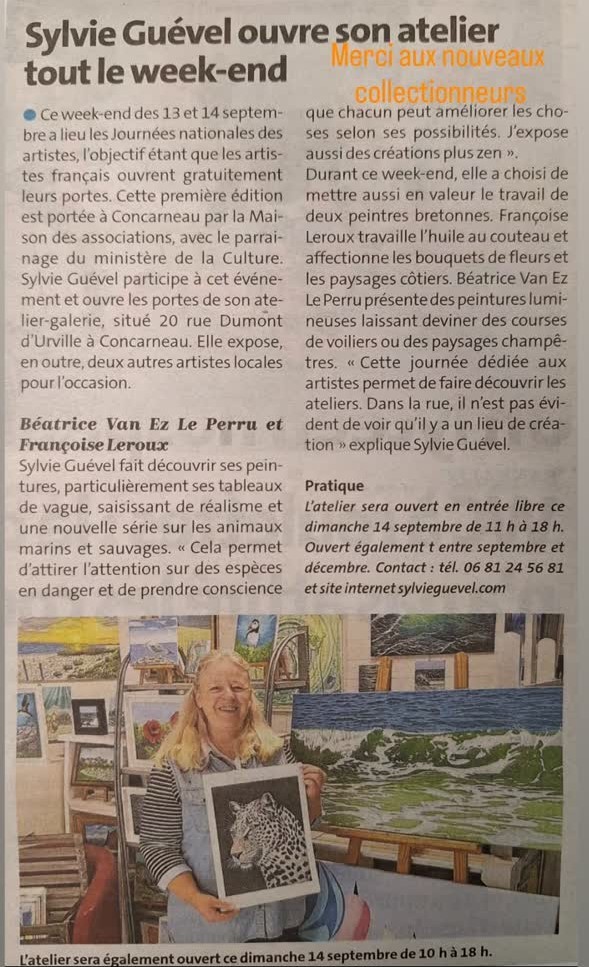 Sylvie Guével ouvre son atelier tout le week-end

Merci aux nouveaux collectionneurs

Ce week-end des 13 et 14 septembre a lieu les Journées nationales des artistes, l'objectif étant que les artistes français ouvrent gratuitement leurs portes. Cette première édition est portée à Concarneau par la Maison des associations, avec le parrainage du ministère de la Culture. Sylvie Guével participe à cet événement et ouvre les portes de son atelier-galerie, situé 20 rue Dumont d'Urville à Concarneau. Elle expose, en outre, deux autres artistes locales pour l'occasion.

Béatrice Van Ez Le Perru et Françoise Leroux

Sylvie Guével fait découvrir ses peintures, particulièrement ses tableaux de vague, saisissant de réalisme et une nouvelle série sur les animaux marins et sauvages. « Cela permet d'attirer l'attention sur des espèces en danger et de prendre conscience que chacun peut améliorer les choses selon ses possibilités. J'expose aussi des créations plus zen ».

Durant ce week-end, elle a choisi de mettre aussi en valeur le travail de deux peintres bretonnes. Françoise Leroux travaille l'huile au couteau et affectionne les bouquets de fleurs et les paysages côtiers. Béatrice Van Ez Le Perru présente des peintures lumineuses laissant deviner des courses de voiliers ou des paysages champêtres. « Cette journée dédiée aux artistes permet de faire découvrir les ateliers. Dans la rue, il n'est pas évident de voir qu'il y a un lieu de création » explique Sylvie Guével.

Pratique

L'atelier sera ouvert en entrée libre ce dimanche 14 septembre de 11 h à 18 h. Ouvert également t entre septembre et décembre. Contact : tél. 06 81 24 56 81 et site internet sylvieguevel.com

L'atelier sera également ouvert ce dimanche 14 septembre de 10 h à 18 h.